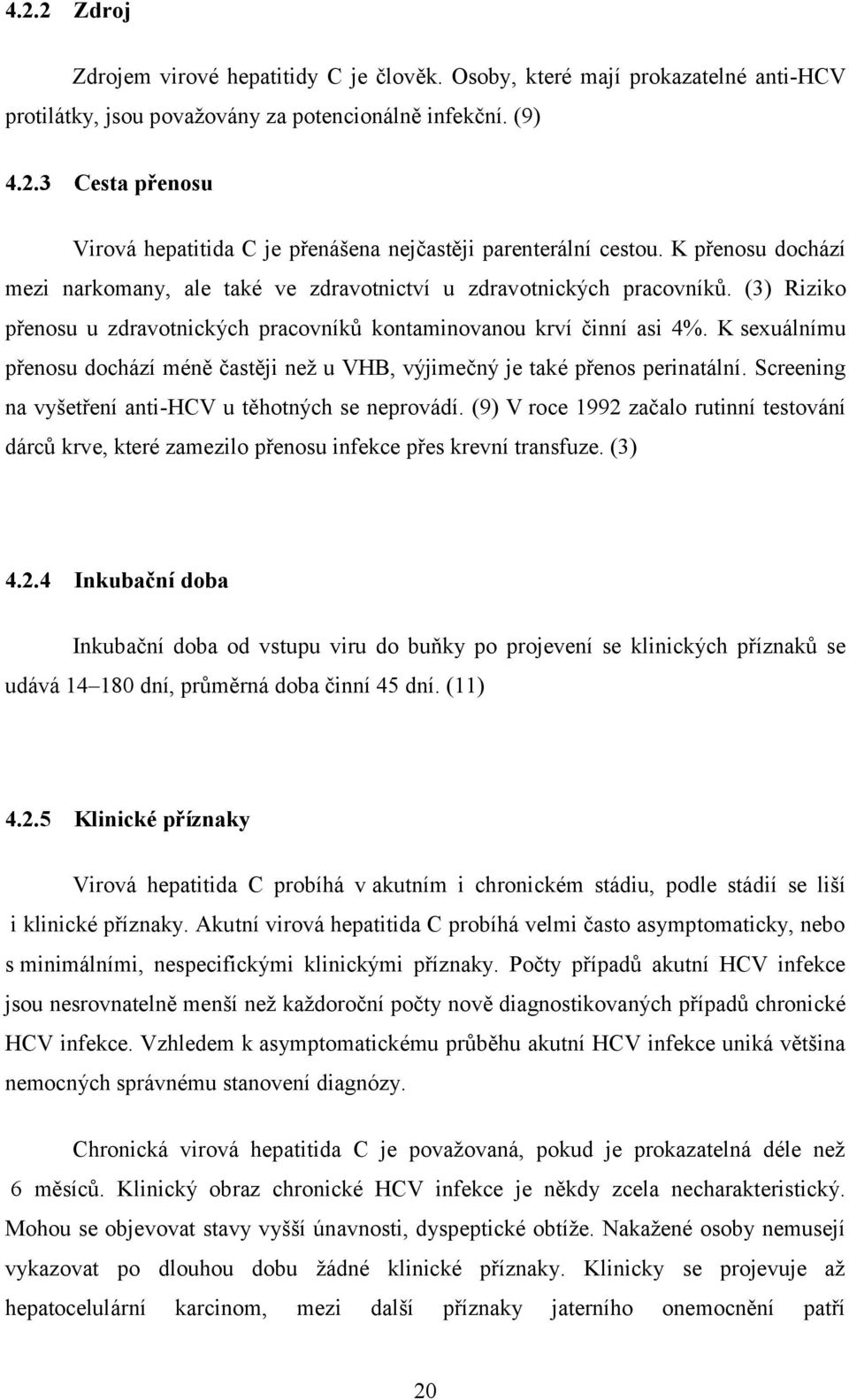 4.2.2 Zdroj

Zdrojem virové hepatitidy C je člověk. Osoby, které mají prokazatelné anti-HCV protilátky, jsou považovány za potencionálně infekční. (9)

4.2.3 Cesta přenosu

Virová hepatitida C je přenášena nejčastěji parenterální cestou. K přenosu dochází mezi narkomany, ale také ve zdravotnictví u zdravotnických pracovníků. (3) Riziko přenosu u zdravotnických pracovníků kontaminovanou krví činní asi 4%. K sexuálnímu přenosu dochází méně častěji než u VHB, výjimečný je také přenos perinatální. Screening na vyšetření anti-HCV u těhotných se neprovádí. (9) V roce 1992 začalo rutinní testování dárců krve, které zamezilo přenosu infekce přes krevní transfuze. (3)

4.2.4 Inkubační doba

Inkubační doba od vstupu viru do buňky po projevení se klinických příznaků se udává 14 180 dní, průměrná doba činní 45 dní. (11)

4.2.5 Klinické příznaky

Virová hepatitida C probíhá v akutním i chronickém stádiu, podle stádií se liší i klinické příznaky. Akutní virová hepatitida C probíhá velmi často asymptomaticky, nebo s minimálními, nespecifickými klinickými příznaky. Počty případů akutní HCV infekce jsou nesrovnatelně menší než každoroční počty nově diagnostikovaných případů chronické HCV infekce. Vzhledem k asymptomatickému průběhu akutní HCV infekce uniká většina nemocných správnému stanovení diagnózy.

Chronická virová hepatitida C je považovaná, pokud je prokazatelná déle než 6 měsíců. Klinický obraz chronické HCV infekce je někdy zcela necharakteristický. Mohou se objevovat stavy vyšší únavnosti, dyspeptické obtíže. Nakažené osoby nemusejí vykazovat po dlouhou dobu žádné klinické příznaky. Klinicky se projevuje až hepatocelulární karcinom, mezi další příznaky jaterního onemocnění patří

20